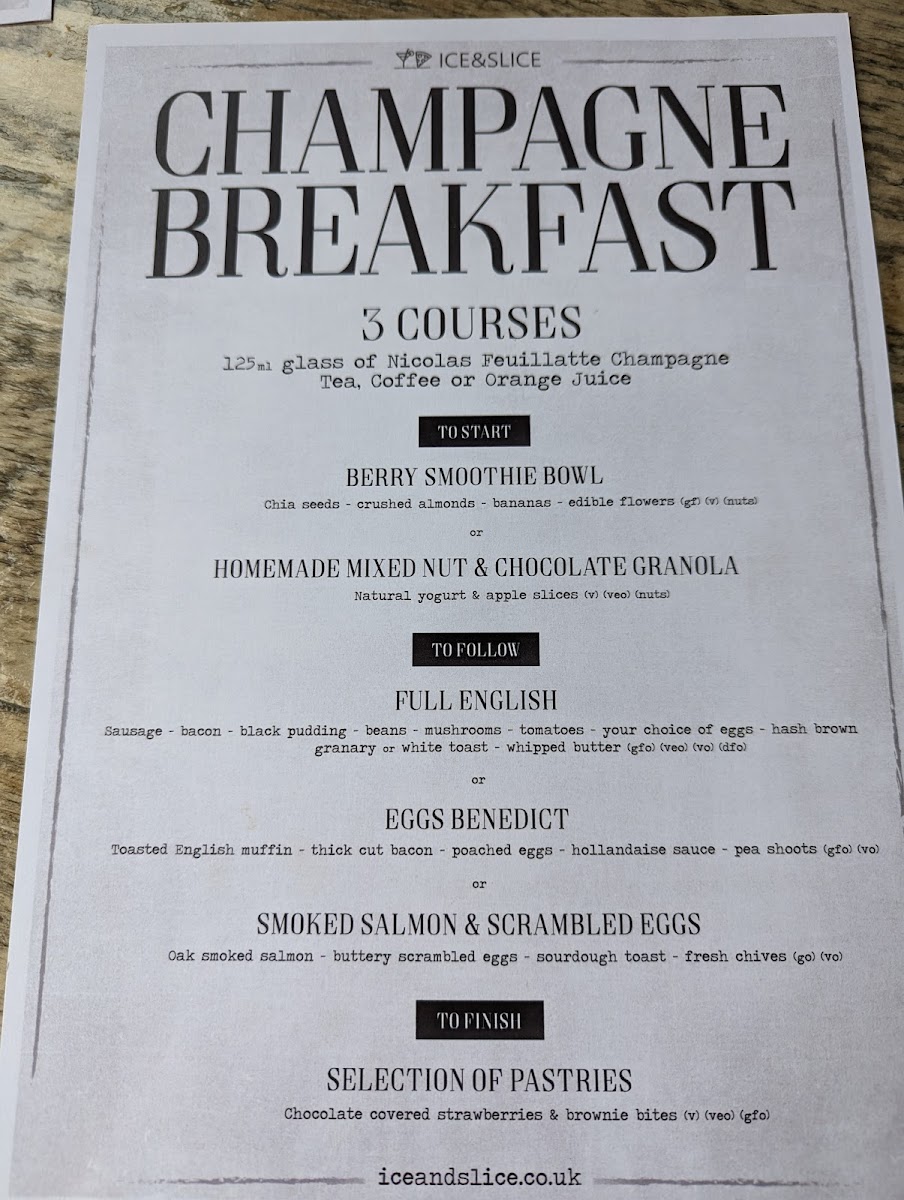 ICE&SLICE

CHAMPAGNE BREAKFAST

3 COURSES

125ml glass of Nicolas Feuillatte Champagne
Tea, Coffee or Orange Juice

TO START

BERRY SMOOTHIE BOWL

Chia seeds - crushed almonds - bananas - edible flowers (gf) (v) (nuts)

or

HOMEMADE MIXED NUT & CHOCOLATE GRANOLA

Natural yogurt & apple slices (v) (veo) (nuts)

TO FOLLOW

FULL ENGLISH

Sausage - bacon - black pudding - beans - mushrooms - tomatoes - your choice of eggs - hash brown granary or white toast - whipped butter (gfo) (veo) (vo) (dfo)

or

EGGS BENEDICT

Toasted English muffin - thick cut bacon - poached eggs - hollandaise sauce - pea shoots (gfo) (vo)

or

SMOKED SALMON & SCRAMBLED EGGS

Oak smoked salmon - buttery scrambled eggs - sourdough toast - fresh chives (go) (vo)

TO FINISH

SELECTION OF PASTRIES

Chocolate covered strawberries & brownie bites (v) (veo) (gfo)

iceandslice.co.uk